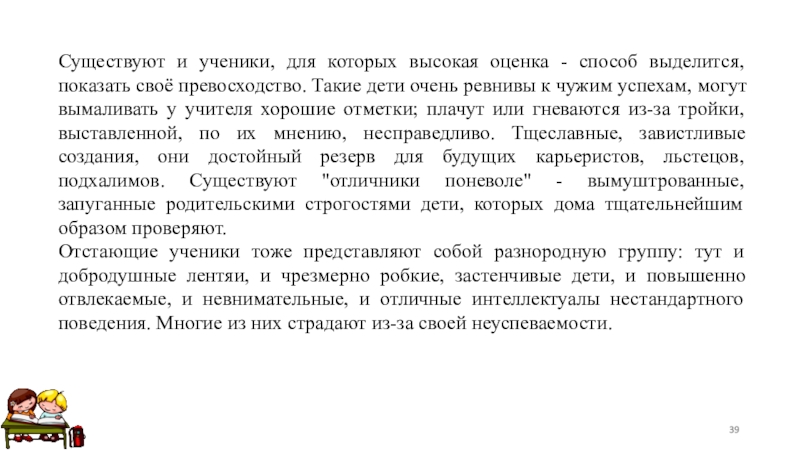 Существуют и ученики, для которых высокая оценка - способ выделится, показать своё превосходство. Такие дети очень ревнивы к чужим успехам, могут вымаливать у учителя хорошие отметки; плачут или гневаются из-за тройки, выставленной, по их мнению, несправедливо. Тщеславные, завистливые создания, они достойный резерв для будущих карьеристов, льстецов, подхалимов. Существуют "отличники поневоле" - вымуштрованные, запуганные родительскими строгостями дети, которых дома тщательнейшим образом проверяют.
Отстающие ученики тоже представляют собой разнородную группу: тут и добродушные лентяи, и чрезмерно робкие, застенчивые дети, и повышенно отвлекаемые, и невнимательные, и отличные интеллектуалы нестандартного поведения. Многие из них страдают из-за своей неуспеваемости.

39